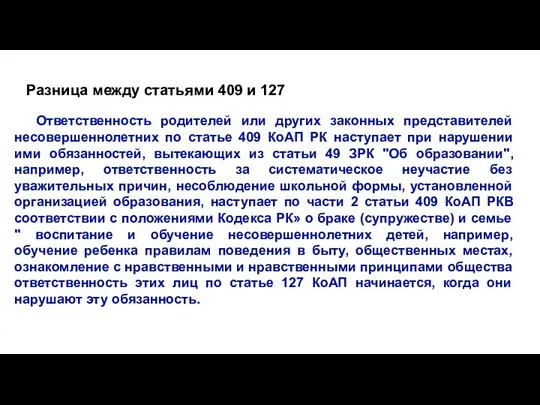 Разница между статьями 409 и 127

Ответственность родителей или других законных представителей несовершеннолетних по статье 409 КоАП РК наступает при нарушении ими обязанностей, вытекающих из статьи 49 ЗРК "Об образовании", например, ответственность за систематическое неучастие без уважительных причин, несоблюдение школьной формы, установленной организацией образования, наступает по части 2 статьи 409 КоАП РКВ соответствии с положениями Кодекса РК» о браке (супружестве) и семье " воспитание и обучение несовершеннолетних детей, например, обучение ребенка правилам поведения в быту, общественных местах, ознакомление с нравственными и нравственными принципами общества ответственность этих лиц по статье 127 КоАП начинается, когда они нарушают эту обязанность.